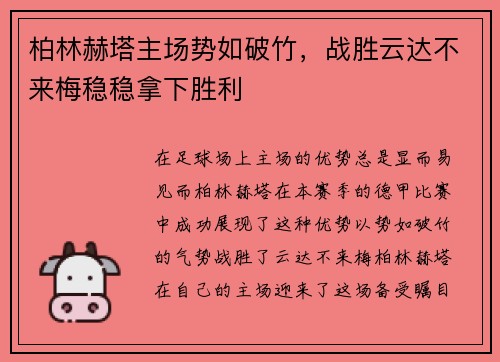 柏林赫塔主场势如破竹，战胜云达不来梅稳稳拿下胜利

在足球场上主场的优势总是显而易见而柏林赫塔在本赛季的德甲比赛中成功展现了这种优势以势如破竹的气势战胜了云达不来梅柏林赫塔在自己的主场迎来了这场备受瞩目